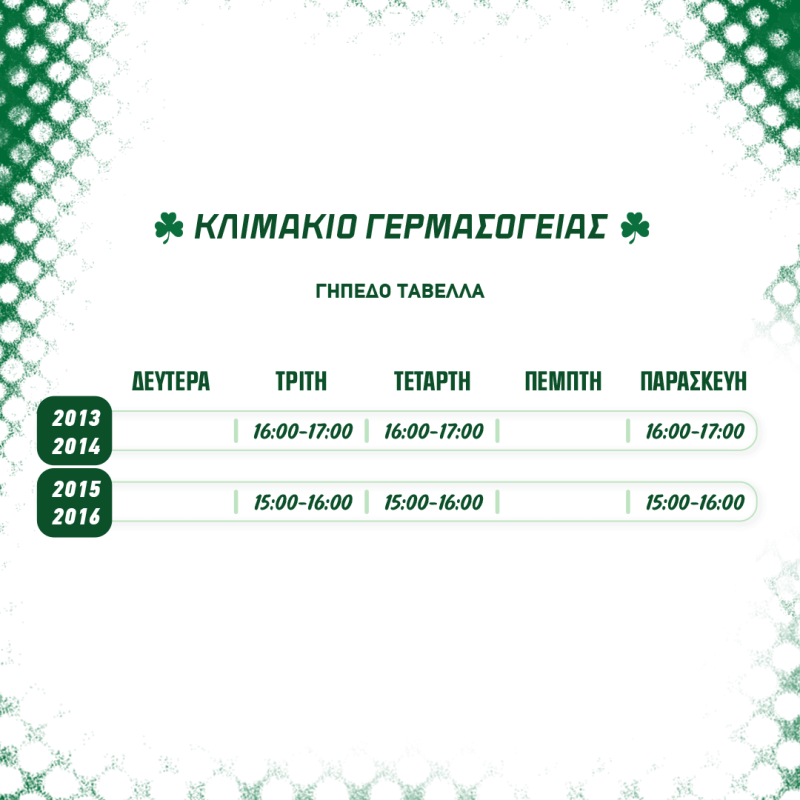 ΚΛΙΜΑΚΙΟ ΓΕΡΜΑΣΟΓΕΙΑΣ

ΓΗΠΕΔΟ ΤΑΒΕΛΛΑ

|  | ΔΕΥΤΕΡΑ | ΤΡΙΤΗ | ΤΕΤΑΡΤΗ | ΠΕΜΠΤΗ | ΠΑΡΑΣΚΕΥΗ |
|---|---|---|---|---|---|
| 2013 2014 |  | 16:00-17:00 | 16:00-17:00 |  | 16:00-17:00 |
| 2015 2016 |  | 15:00-16:00 | 15:00-16:00 |  | 15:00-16:00 |